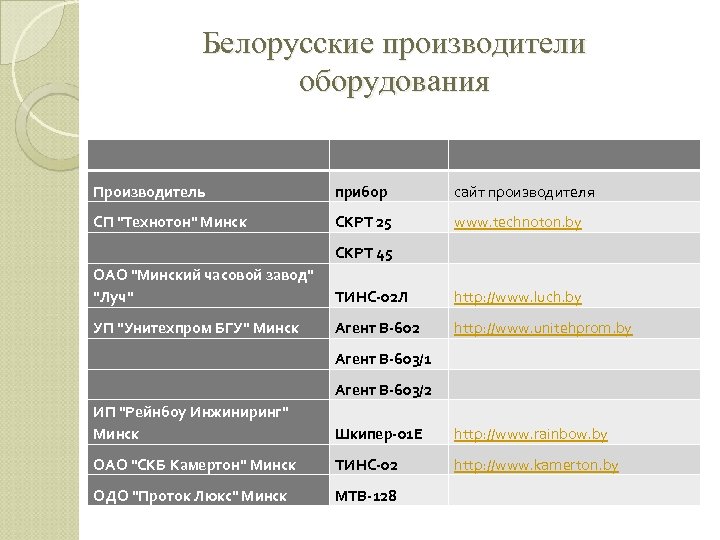 Белорусские производители оборудования

| | | |
|---|---|---|
| Производитель | прибор | сайт производителя |
| СП "Технотон" Минск | СКРТ 25 | www.technoton.by |
| | СКРТ 45 | |
| ОАО "Минский часовой завод" "Луч" | ТИНС-02Л | http://www.luch.by |
| УП "Унитехпром БГУ" Минск | Агент В-602 | http://www.unitehprom.by |
| | Агент В-603/1 | |
| | Агент В-603/2 | |
| ИП "Рейнбоу Инжиниринг" Минск | Шкипер-01Е | http://www.rainbow.by |
| ОАО "СКБ Камертон" Минск | ТИНС-02 | http://www.kamerton.by |
| ОДО "Проток Люкс" Минск | МТВ-128 | |